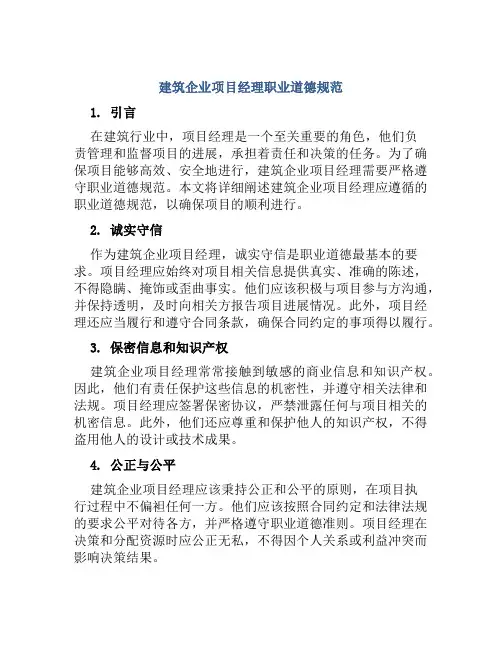 建筑企业项目经理职业道德规范

1. 引言

在建筑行业中，项目经理是一个至关重要的角色，他们负责管理和监督项目的进展，承担着责任和决策的任务。为了确保项目能够高效、安全地进行，建筑企业项目经理需要严格遵守职业道德规范。本文将详细阐述建筑企业项目经理应遵循的职业道德规范，以确保项目的顺利进行。

2. 诚实守信

作为建筑企业项目经理，诚实守信是职业道德最基本的要求。项目经理应始终对项目相关信息提供真实、准确的陈述，不得隐瞒、掩饰或歪曲事实。他们应该积极与项目参与方沟通，并保持透明，及时向相关方报告项目进展情况。此外，项目经理还应当履行和遵守合同条款，确保合同约定的事项得以履行。

3. 保密信息和知识产权

建筑企业项目经理常常接触到敏感的商业信息和知识产权。因此，他们有责任保护这些信息的机密性，并遵守相关法律和法规。项目经理应签署保密协议，严禁泄露任何与项目相关的机密信息。此外，他们还应尊重和保护他人的知识产权，不得盗用他人的设计或技术成果。

4. 公正与公平

建筑企业项目经理应该秉持公正和公平的原则，在项目执行过程中不偏袒任何一方。他们应该按照合同约定和法律法规的要求公平对待各方，并严格遵守职业道德准则。项目经理在决策和分配资源时应公正无私，不得因个人关系或利益冲突而影响决策结果。